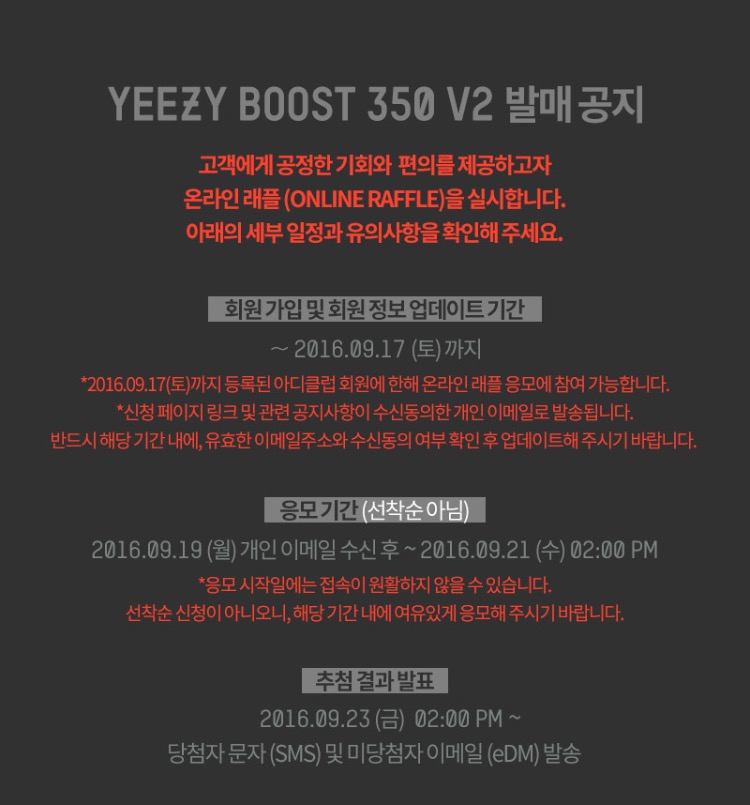 YEEZY BOOST 350 V2 발매 공지

고객에게 공정한 기회와 편의를 제공하고자
온라인 래플 (ONLINE RAFFLE)을 실시합니다.
아래의 세부 일정과 유의사항을 확인해 주세요.

회원 가입 및 회원 정보 업데이트 기간

~ 2016.09.17 (토) 까지

*2016.09.17(토)까지 등록된 아디클럽 회원에 한해 온라인 래플 응모에 참여 가능합니다.
*신청 페이지 링크 및 관련 공지사항이 수신동의한 개인 이메일로 발송됩니다.
반드시 해당 기간 내에, 유효한 이메일주소와 수신동의 여부 확인 후 업데이트해 주시기 바랍니다.

응모 기간 (선착순 아님)

2016.09.19 (월) 개인 이메일 수신 후 ~ 2016.09.21 (수) 02:00 PM

*응모 시작일에는 접속이 원활하지 않을 수 있습니다.
선착순 신청이 아니오니, 해당 기간 내에 여유있게 응모해 주시기 바랍니다.

추첨 결과 발표

2016.09.23 (금) 02:00 PM ~
당첨자 문자 (SMS) 및 미당첨자 이메일 (eDM) 발송